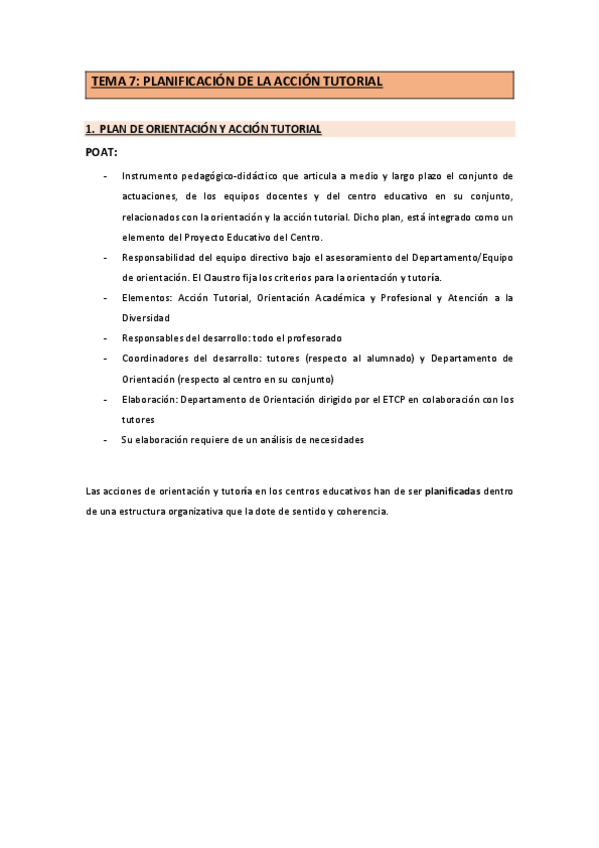 TEMA 7: PLANIFICACIÓN DE LA ACCIÓN TUTORIAL

1. PLAN DE ORIENTACIÓN Y ACCIÓN TUTORIAL

POAT:

- Instrumento pedagógico-didáctico que articula a medio y largo plazo el conjunto de actuaciones, de los equipos docentes y del centro educativo en su conjunto, relacionados con la orientación y la acción tutorial. Dicho plan, está integrado como un elemento del Proyecto Educativo del Centro.
- Responsabilidad del equipo directivo bajo el asesoramiento del Departamento/Equipo de orientación. El Claustro fija los criterios para la orientación y tutoría.
- Elementos: Acción Tutorial, Orientación Académica y Profesional y Atención a la Diversidad
- Responsables del desarrollo: todo el profesorado
- Coordinadores del desarrollo: tutores (respecto al alumnado) y Departamento de Orientación (respecto al centro en su conjunto)
- Elaboración: Departamento de Orientación dirigido por el ETCP en colaboración con los tutores
- Su elaboración requiere de un análisis de necesidades

Las acciones de orientación y tutoría en los centros educativos han de ser planificadas dentro de una estructura organizativa que la dote de sentido y coherencia.